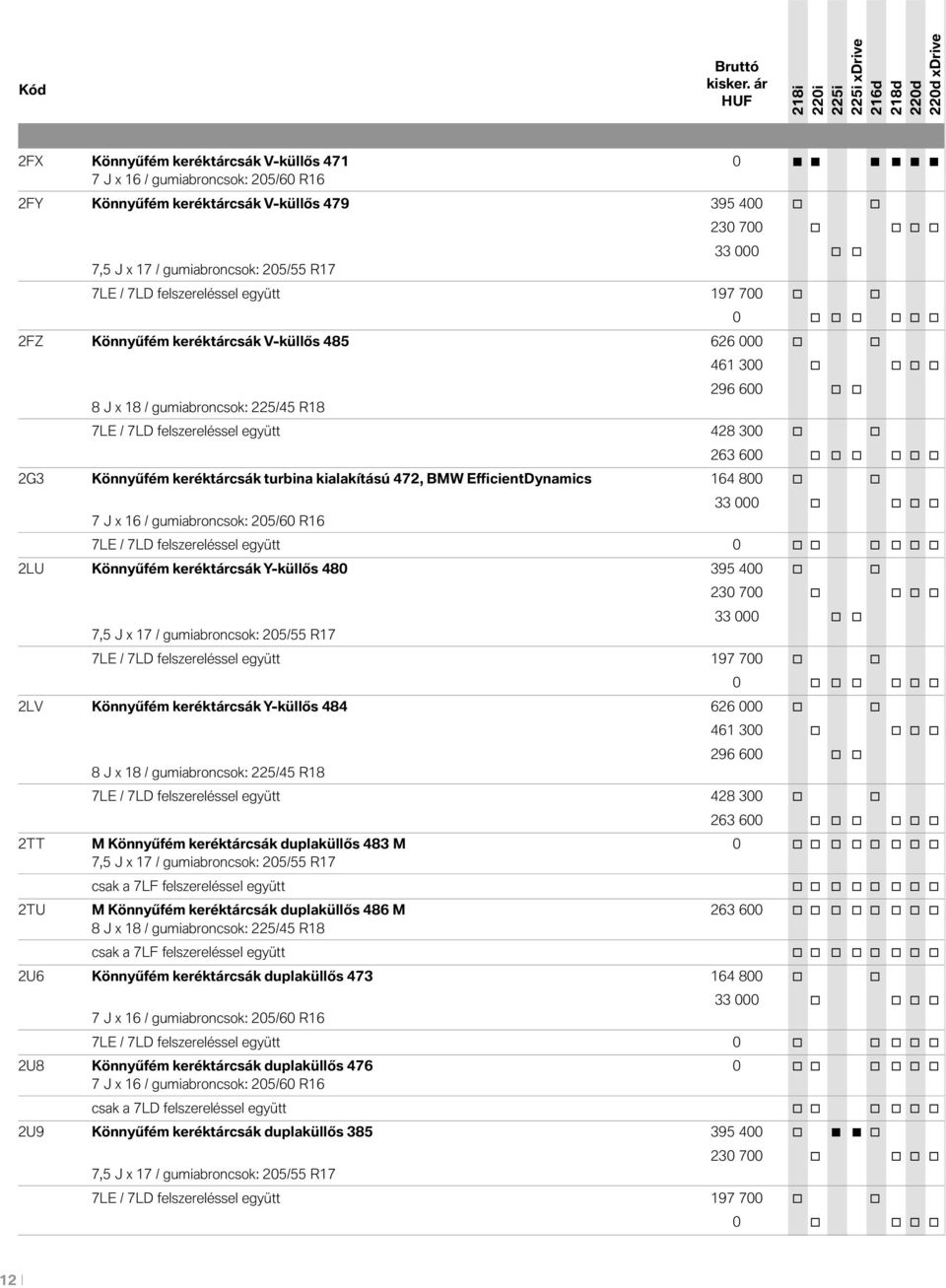 | Kód | | Bruttó kisker. ár HUF | 218i | 220i | 225i | 225i xDrive | 216d | 218d | 220d | 220d xDrive |
|---|---|---|---|---|---|---|---|---|---|---|
| 2FX | Könnyűfém keréktárcsák V-küllős 471 7 J x 16 / gumiabroncsok: 205/60 R16 | 0 | ■ | ■ | | | ■ | ■ | ■ | ■ |
| 2FY | Könnyűfém keréktárcsák V-küllős 479 | 395 400 | □ | | | | □ | | | |
| | | 230 700 | | □ | | | | □ | □ | □ |
| | 7,5 J x 17 / gumiabroncsok: 205/55 R17 | 33 000 | | | □ | □ | | | | |
| | 7LE / 7LD felszereléssel együtt | 197 700 | □ | | | | □ | | | |
| | | 0 | | □ | □ | □ | | □ | □ | □ |
| 2FZ | Könnyűfém keréktárcsák V-küllős 485 | 626 000 | □ | | | | □ | | | |
| | | 461 300 | | □ | | | | □ | □ | □ |
| | 8 J x 18 / gumiabroncsok: 225/45 R18 | 296 600 | | | □ | □ | | | | |
| | 7LE / 7LD felszereléssel együtt | 428 300 | □ | | | | □ | | | |
| | | 263 600 | | □ | □ | □ | | □ | □ | □ |
| 2G3 | Könnyűfém keréktárcsák turbina kialakítású 472, BMW EfficientDynamics | 164 800 | □ | | | | □ | | | |
| | 7 J x 16 / gumiabroncsok: 205/60 R16 | 33 000 | | □ | | | | □ | □ | □ |
| | 7LE / 7LD felszereléssel együtt | 0 | □ | □ | | | □ | □ | □ | □ |
| 2LU | Könnyűfém keréktárcsák Y-küllős 480 | 395 400 | □ | | | | □ | | | |
| | | 230 700 | | □ | | | | □ | □ | □ |
| | 7,5 J x 17 / gumiabroncsok: 205/55 R17 | 33 000 | | | □ | □ | | | | |
| | 7LE / 7LD felszereléssel együtt | 197 700 | □ | | | | □ | | | |
| | | 0 | | □ | □ | □ | | □ | □ | □ |
| 2LV | Könnyűfém keréktárcsák Y-küllős 484 | 626 000 | □ | | | | □ | | | |
| | | 461 300 | | □ | | | | □ | □ | □ |
| | 8 J x 18 / gumiabroncsok: 225/45 R18 | 296 600 | | | □ | □ | | | | |
| | 7LE / 7LD felszereléssel együtt | 428 300 | □ | | | | □ | | | |
| | | 263 600 | | □ | □ | □ | | □ | □ | □ |
| 2TT | M Könnyűfém keréktárcsák duplaküllős 483 M 7,5 J x 17 / gumiabroncsok: 205/55 R17 | 0 | □ | □ | □ | □ | □ | □ | □ | □ |
| | csak a 7LF felszereléssel együtt | | □ | □ | □ | □ | □ | □ | □ | □ |
| 2TU | M Könnyűfém keréktárcsák duplaküllős 486 M 8 J x 18 / gumiabroncsok: 225/45 R18 | 263 600 | □ | □ | □ | □ | □ | □ | □ | □ |
| | csak a 7LF felszereléssel együtt | | □ | □ | □ | □ | □ | □ | □ | □ |
| 2U6 | Könnyűfém keréktárcsák duplaküllős 473 | 164 800 | □ | | | | □ | | | |
| | 7 J x 16 / gumiabroncsok: 205/60 R16 | 33 000 | | □ | | | | □ | □ | □ |
| | 7LE / 7LD felszereléssel együtt | 0 | □ | | | | □ | □ | □ | □ |
| 2U8 | Könnyűfém keréktárcsák duplaküllős 476 7 J x 16 / gumiabroncsok: 205/60 R16 | 0 | □ | □ | | | □ | □ | □ | □ |
| | csak a 7LD felszereléssel együtt | | □ | □ | | | □ | □ | □ | □ |
| 2U9 | Könnyűfém keréktárcsák duplaküllős 385 | 395 400 | □ | | ■ | ■ | □ | | | |
| | 7,5 J x 17 / gumiabroncsok: 205/55 R17 | 230 700 | | □ | | | | □ | □ | □ |
| | 7LE / 7LD felszereléssel együtt | 197 700 | □ | | | | □ | | | |
| | | 0 | | □ | | | | □ | □ | □ |

12